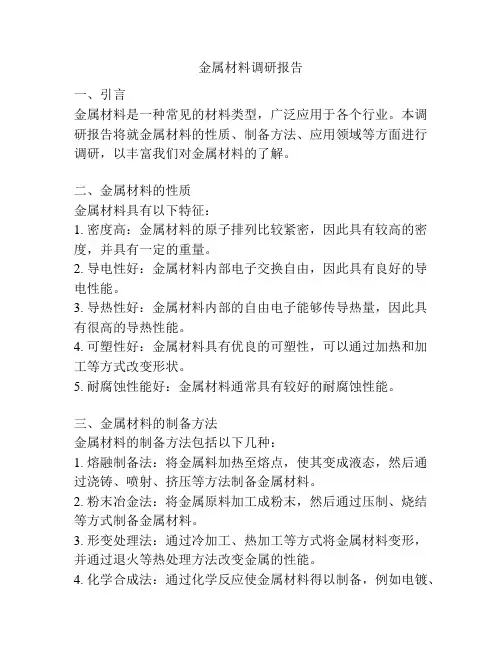 金属材料调研报告

一、引言
金属材料是一种常见的材料类型，广泛应用于各个行业。本调研报告将就金属材料的性质、制备方法、应用领域等方面进行调研，以丰富我们对金属材料的了解。

二、金属材料的性质
金属材料具有以下特征：
1. 密度高：金属材料的原子排列比较紧密，因此具有较高的密度，并具有一定的重量。
2. 导电性好：金属材料内部电子交换自由，因此具有良好的导电性能。
3. 导热性好：金属材料内部的自由电子能够传导热量，因此具有很高的导热性能。
4. 可塑性好：金属材料具有优良的可塑性，可以通过加热和加工等方式改变形状。
5. 耐腐蚀性能好：金属材料通常具有较好的耐腐蚀性能。

三、金属材料的制备方法
金属材料的制备方法包括以下几种：
1. 熔融制备法：将金属料加热至熔点，使其变成液态，然后通过浇铸、喷射、挤压等方法制备金属材料。
2. 粉末冶金法：将金属原料加工成粉末，然后通过压制、烧结等方式制备金属材料。
3. 形变处理法：通过冷加工、热加工等方式将金属材料变形，并通过退火等热处理方法改变金属的性能。
4. 化学合成法：通过化学反应使金属材料得以制备，例如电镀、